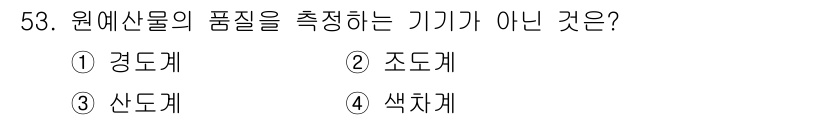 53. 원예산물의 품질을 측정하는 기기가 아닌 것은?

① 경도계 ② 조도계

③ 산도계 ④ 색차계